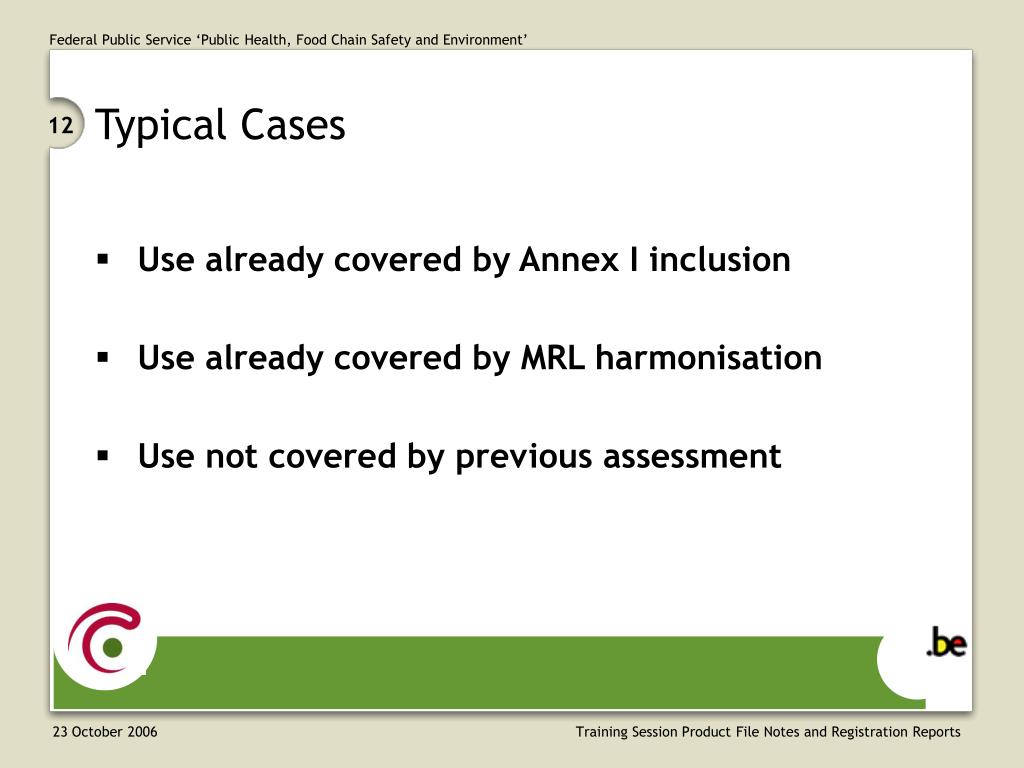 Federal Public Service ‘Public Health, Food Chain Safety and Environment’

12

Typical Cases

▪ Use already covered by Annex I inclusion

▪ Use already covered by MRL harmonisation

▪ Use not covered by previous assessment

.be

23 October 2006

Training Session Product File Notes and Registration Reports